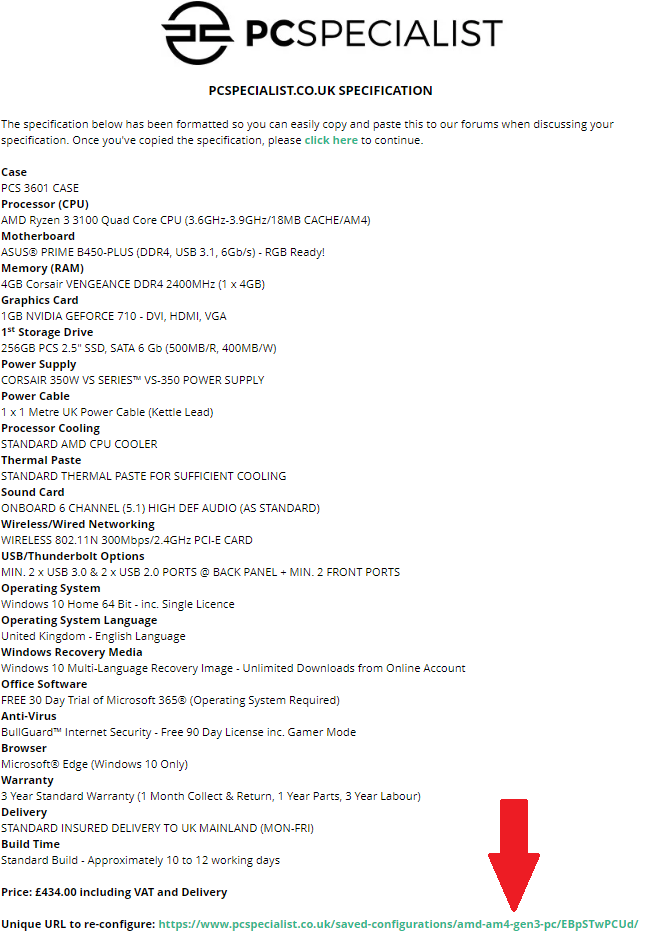 PCSPECIALIST

PCSPECIALIST.CO.UK SPECIFICATION

The specification below has been formatted so you can easily copy and paste this to our forums when discussing your specification. Once you've copied the specification, please click here to continue.

Case
PCS 3601 CASE
Processor (CPU)
AMD Ryzen 3 3100 Quad Core CPU (3.6GHz-3.9GHz/18MB CACHE/AM4)
Motherboard
ASUS® PRIME B450-PLUS (DDR4, USB 3.1, 6Gb/s) - RGB Ready!
Memory (RAM)
4GB Corsair VENGEANCE DDR4 2400MHz (1 x 4GB)
Graphics Card
1GB NVIDIA GEFORCE 710 - DVI, HDMI, VGA
1$^{st}$ Storage Drive
256GB PCS 2.5" SSD, SATA 6 Gb (500MB/R, 400MB/W)
Power Supply
CORSAIR 350W VS SERIES™ VS-350 POWER SUPPLY
Power Cable
1 x 1 Metre UK Power Cable (Kettle Lead)
Processor Cooling
STANDARD AMD CPU COOLER
Thermal Paste
STANDARD THERMAL PASTE FOR SUFFICIENT COOLING
Sound Card
ONBOARD 6 CHANNEL (5.1) HIGH DEF AUDIO (AS STANDARD)
Wireless/Wired Networking
WIRELESS 802.11N 300Mbps/2.4GHz PCI-E CARD
USB/Thunderbolt Options
MIN. 2 x USB 3.0 & 2 x USB 2.0 PORTS @ BACK PANEL + MIN. 2 FRONT PORTS
Operating System
Windows 10 Home 64 Bit - inc. Single Licence
Operating System Language
United Kingdom - English Language
Windows Recovery Media
Windows 10 Multi-Language Recovery Image - Unlimited Downloads from Online Account
Office Software
FREE 30 Day Trial of Microsoft 365® (Operating System Required)
Anti-Virus
BullGuard™ Internet Security - Free 90 Day License inc. Gamer Mode
Browser
Microsoft® Edge (Windows 10 Only)
Warranty
3 Year Standard Warranty (1 Month Collect & Return, 1 Year Parts, 3 Year Labour)
Delivery
STANDARD INSURED DELIVERY TO UK MAINLAND (MON-FRI)
Build Time
Standard Build - Approximately 10 to 12 working days

Price: £434.00 including VAT and Delivery

Unique URL to re-configure: https://www.pcspecialist.co.uk/saved-configurations/amd-am4-gen3-pc/EBpSTwPCUd/